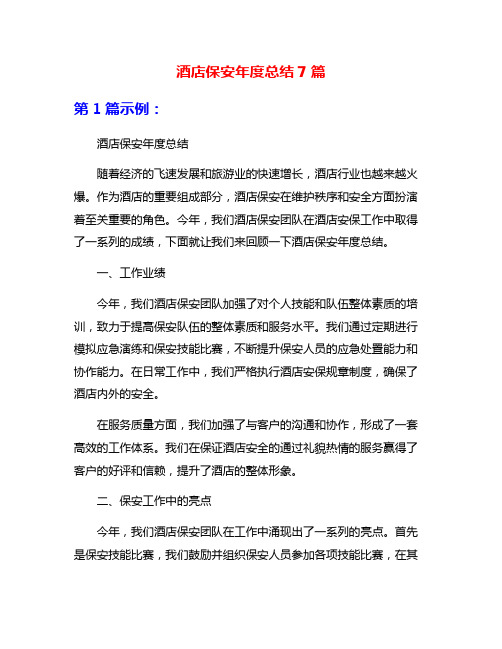 酒店保安年度总结7篇

第1篇示例：

酒店保安年度总结

随着经济的飞速发展和旅游业的快速增长，酒店行业也越来越火爆。作为酒店的重要组成部分，酒店保安在维护秩序和安全方面扮演着至关重要的角色。今年，我们酒店保安团队在酒店安保工作中取得了一系列的成绩，下面就让我们来回顾一下酒店保安年度总结。

一、工作业绩

今年，我们酒店保安团队加强了对个人技能和队伍整体素质的培训，致力于提高保安队伍的整体素质和服务水平。我们通过定期进行模拟应急演练和保安技能比赛，不断提升保安人员的应急处置能力和协作能力。在日常工作中，我们严格执行酒店安保规章制度，确保了酒店内外的安全。

在服务质量方面，我们加强了与客户的沟通和协作，形成了一套高效的工作体系。我们在保证酒店安全的通过礼貌热情的服务赢得了客户的好评和信赖，提升了酒店的整体形象。

二、保安工作中的亮点

今年，我们酒店保安团队在工作中涌现出了一系列的亮点。首先是保安技能比赛，我们鼓励并组织保安人员参加各项技能比赛，在其